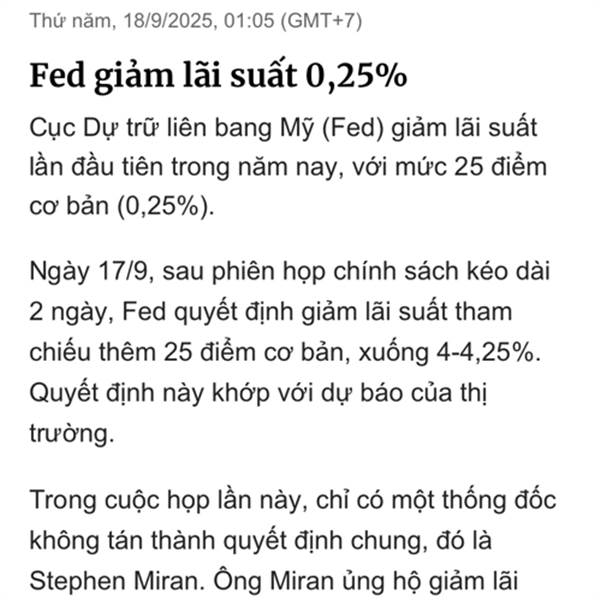 Thứ năm, 18/9/2025, 01:05 (GMT+7)

Fed giảm lãi suất 0,25%

Cục Dự trữ liên bang Mỹ (Fed) giảm lãi suất lần đầu tiên trong năm nay, với mức 25 điểm cơ bản (0,25%).

Ngày 17/9, sau phiên họp chính sách kéo dài 2 ngày, Fed quyết định giảm lãi suất tham chiếu thêm 25 điểm cơ bản, xuống 4-4,25%. Quyết định này khớp với dự báo của thị trường.

Trong cuộc họp lần này, chỉ có một thống đốc không tán thành quyết định chung, đó là Stephen Miran. Ông Miran ủng hộ giảm lãi